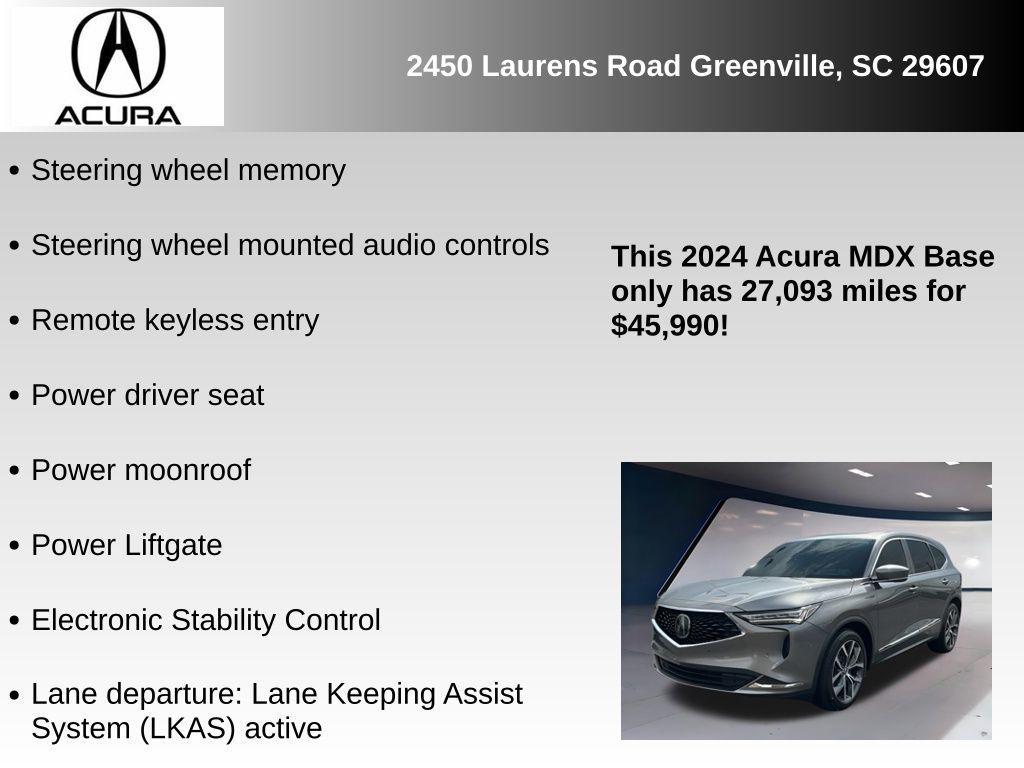 ACURA

2450 Laurens Road Greenville, SC 29607

• Steering wheel memory
• Steering wheel mounted audio controls
• Remote keyless entry
• Power driver seat
• Power moonroof
• Power Liftgate
• Electronic Stability Control
• Lane departure: Lane Keeping Assist System (LKAS) active

This 2024 Acura MDX Base only has 27,093 miles for $45,990!